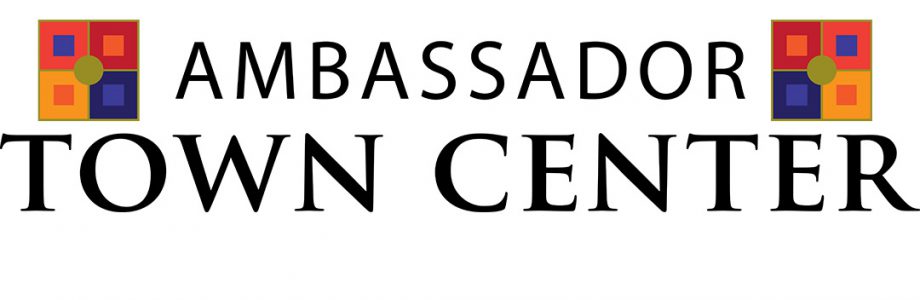 AMBASSADOR
TOWN CENTER